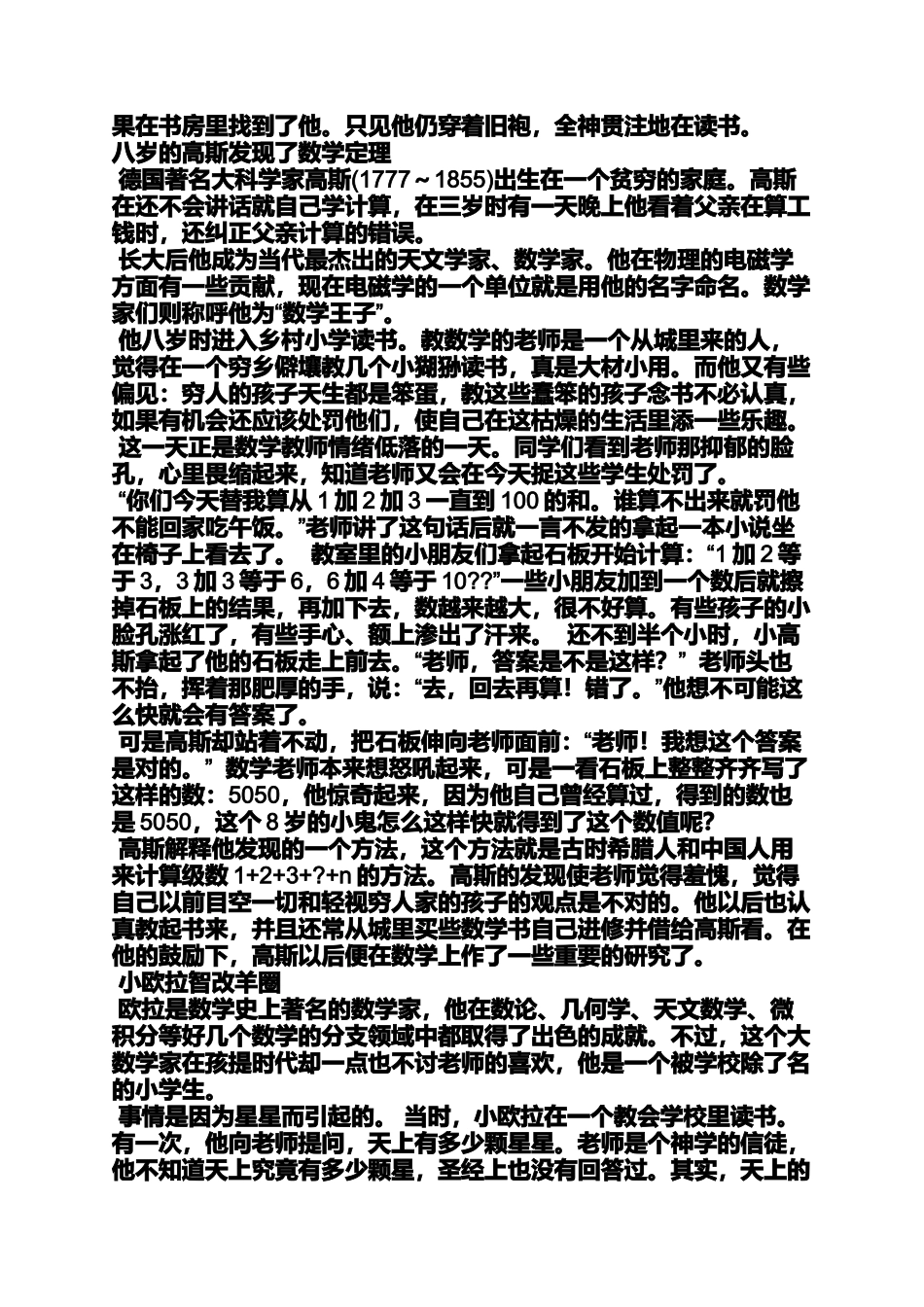 果在书房里找到了他。只见他仍穿着旧袍，全神贯注地在读书。
八岁的高斯发现了数学定理
德国著名大科学家高斯(1777～1855)出生在一个贫穷的家庭。高斯在还不会讲话就自己学计算，在三岁时有一天晚上他看着父亲在算工钱时，还纠正父亲计算的错误。
长大后他成为当代最杰出的天文学家、数学家。他在物理的电磁学方面有一些贡献，现在电磁学的一个单位就是用他的名字命名。数学家们则称呼他为“数学王子”。
他八岁时进入乡村小学读书。教数学的老师是一个从城里来的人，觉得在一个穷乡僻壤教几个小猢狲读书，真是大材小用。而他又有些偏见：穷人的孩子天生都是笨蛋，教这些蠢笨的孩子念书不必认真，如果有机会还应该处罚他们，使自己在这枯燥的生活里添一些乐趣。
这一天正是数学教师情绪低落的一天。同学们看到老师那抑郁的脸孔，心里畏缩起来，知道老师又会在今天捉这些学生处罚了。
“你们今天替我算从 1 加 2 加 3 一直到 100 的和。谁算不出来就罚他不能回家吃午饭。”老师讲了这句话后就一言不发的拿起一本小说坐在椅子上看去了。 教室里的小朋友们拿起石板开始计算：“1 加 2 等于 3，3 加 3 等于 6，6 加 4 等于 10??”一些小朋友加到一个数后就擦掉石板上的结果，再加下去，数越来越大，很不好算。有些孩子的小脸孔涨红了，有些手心、额上渗出了汗来。 还不到半个小时，小高斯拿起了他的石板走上前去。“老师，答案是不是这样？” 老师头也不抬，挥着那肥厚的手，说：“去，回去再算！错了。”他想不可能这么快就会有答案了。
可是高斯却站着不动，把石板伸向老师面前：“老师！我想这个答案是对的。” 数学老师本来想怒吼起来，可是一看石板上整整齐齐写了这样的数：5050，他惊奇起来，因为他自己曾经算过，得到的数也是 5050，这个 8 岁的小鬼怎么这样快就得到了这个数值呢?
高斯解释他发现的一个方法，这个方法就是古时希腊人和中国人用来计算级数 1+2+3+?+n 的方法。高斯的发现使老师觉得羞愧，觉得自己以前目空一切和轻视穷人家的孩子的观点是不对的。他以后也认真教起书来，并且还常从城里买些数学书自己进修并借给高斯看。在他的鼓励下，高斯以后便在数学上作了一些重要的研究了。
小欧拉智改羊圈
欧拉是数学史上著名的数学家，他在数论、几何学、天文数学、微积分等好几个数学的分支领域中都取得了出色的成就。不过，这个大数学家在孩提时代却一点也不讨老师的喜欢，他是一个被学校除了名的小学生。
事情是因为星星而引起的。 当时，小欧拉在一个教会学校里读书。有一次，他向老师提问，天上有多少颗星星。老师是个神学的信徒，他不知道天上究竟有多少颗星，圣经上也没有回答过。其实，天上的